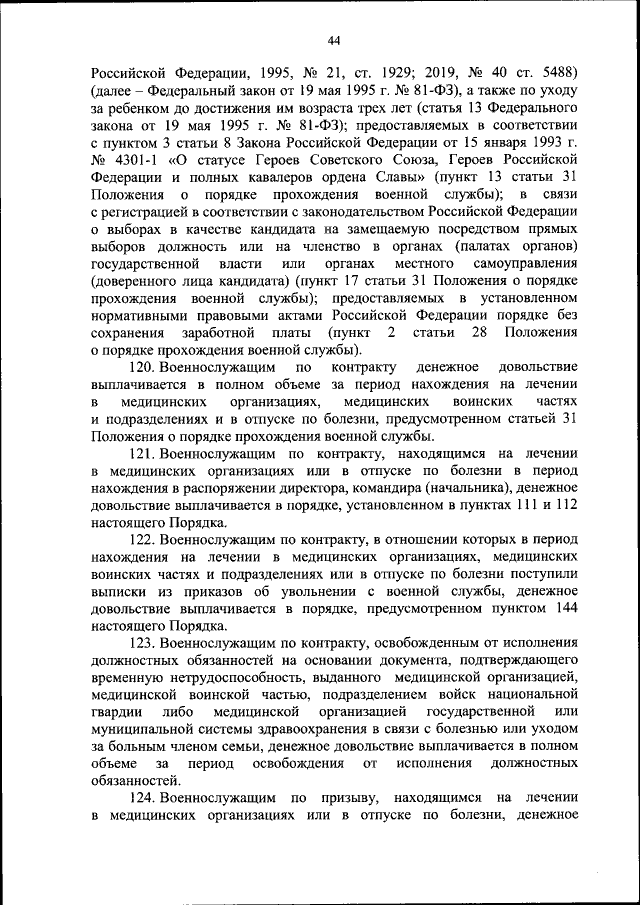 44

Российской Федерации, 1995, № 21, ст. 1929; 2019, № 40 ст. 5488) (далее – Федеральный закон от 19 мая 1995 г. № 81-ФЗ), а также по уходу за ребенком до достижения им возраста трех лет (статья 13 Федерального закона от 19 мая 1995 г. № 81-ФЗ); предоставляемых в соответствии с пунктом 3 статьи 8 Закона Российской Федерации от 15 января 1993 г. № 4301-1 «О статусе Героев Советского Союза, Героев Российской Федерации и полных кавалеров ордена Славы» (пункт 13 статьи 31 Положения о порядке прохождения военной службы); в связи с регистрацией в соответствии с законодательством Российской Федерации о выборах в качестве кандидата на замещаемую посредством прямых выборов должность или на членство в органах (палатах органов) государственной власти или органах местного самоуправления (доверенного лица кандидата) (пункт 17 статьи 31 Положения о порядке прохождения военной службы); предоставляемых в установленном нормативными правовыми актами Российской Федерации порядке без сохранения заработной платы (пункт 2 статьи 28 Положения о порядке прохождения военной службы).

120. Военнослужащим по контракту денежное довольствие выплачивается в полном объеме за период нахождения на лечении в медицинских организациях, медицинских воинских частях и подразделениях и в отпуске по болезни, предусмотренном статьей 31 Положения о порядке прохождения военной службы.

121. Военнослужащим по контракту, находящимся на лечении в медицинских организациях или в отпуске по болезни в период нахождения в распоряжении директора, командира (начальника), денежное довольствие выплачивается в порядке, установленном в пунктах 111 и 112 настоящего Порядка.

122. Военнослужащим по контракту, в отношении которых в период нахождения на лечении в медицинских организациях, медицинских воинских частях и подразделениях или в отпуске по болезни поступили выписки из приказов об увольнении с военной службы, денежное довольствие выплачивается в порядке, предусмотренном пунктом 144 настоящего Порядка.

123. Военнослужащим по контракту, освобожденным от исполнения должностных обязанностей на основании документа, подтверждающего временную нетрудоспособность, выданного медицинской организацией, медицинской воинской частью, подразделением войск национальной гвардии либо медицинской организацией государственной или муниципальной системы здравоохранения в связи с болезнью или уходом за больным членом семьи, денежное довольствие выплачивается в полном объеме за период освобождения от исполнения должностных обязанностей.

124. Военнослужащим по призыву, находящимся на лечении в медицинских организациях или в отпуске по болезни, денежное